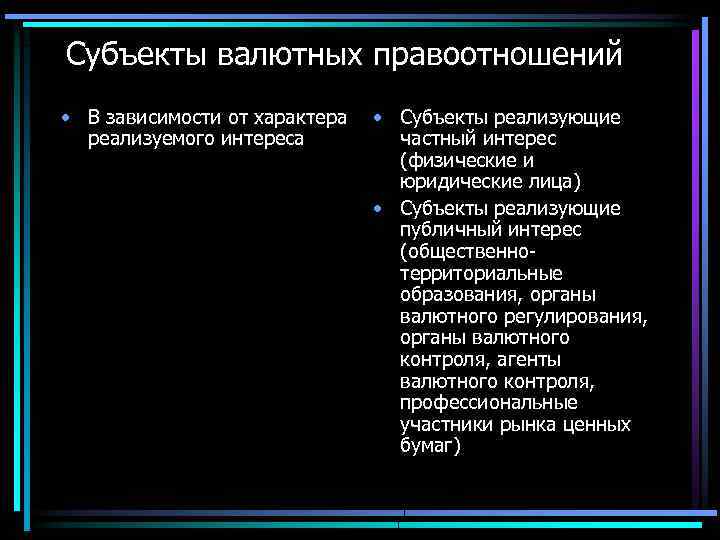 Субъекты валютных правоотношений

• В зависимости от характера реализуемого интереса

• Субъекты реализующие частный интерес (физические и юридические лица)
• Субъекты реализующие публичный интерес (общественно-территориальные образования, органы валютного регулирования, органы валютного контроля, агенты валютного контроля, профессиональные участники рынка ценных бумаг)